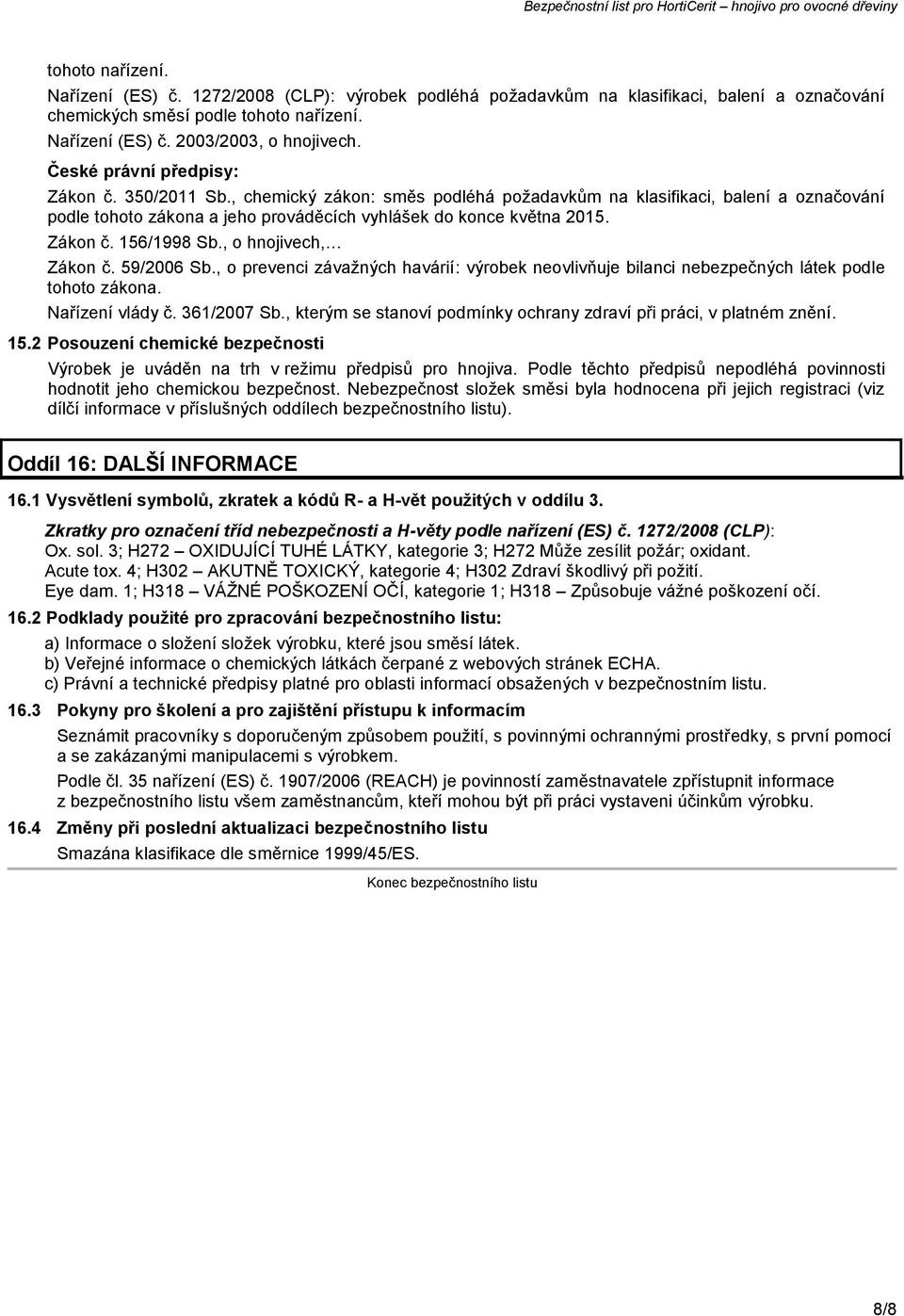 Bezpečnostní list pro HortiCerit – hnojivo pro ovocné dřeviny

tohoto nařízení.

Nařízení (ES) č. 1272/2008 (CLP): výrobek podléhá požadavkům na klasifikaci, balení a označování chemických směsí podle tohoto nařízení.

Nařízení (ES) č. 2003/2003, o hnojivech.

České právní předpisy:

Zákon č. 350/2011 Sb., chemický zákon: směs podléhá požadavkům na klasifikaci, balení a označování podle tohoto zákona a jeho prováděcích vyhlášek do konce května 2015.

Zákon č. 156/1998 Sb., o hnojivech,…

Zákon č. 59/2006 Sb., o prevenci závažných havárií: výrobek neovlivňuje bilanci nebezpečných látek podle tohoto zákona.

Nařízení vlády č. 361/2007 Sb., kterým se stanoví podmínky ochrany zdraví při práci, v platném znění.

15.2 Posouzení chemické bezpečnosti

Výrobek je uváděn na trh v režimu předpisů pro hnojiva. Podle těchto předpisů nepodléhá povinnosti hodnotit jeho chemickou bezpečnost. Nebezpečnost složek směsi byla hodnocena při jejich registraci (viz dílčí informace v příslušných oddílech bezpečnostního listu).

Oddíl 16: DALŠÍ INFORMACE

16.1 Vysvětlení symbolů, zkratek a kódů R- a H-vět použitých v oddílu 3.

Zkratky pro označení tříd nebezpečnosti a H-věty podle nařízení (ES) č. 1272/2008 (CLP):
Ox. sol. 3; H272 – OXIDUJÍCÍ TUHÉ LÁTKY, kategorie 3; H272 Může zesílit požár; oxidant.
Acute tox. 4; H302 – AKUTNĚ TOXICKÝ, kategorie 4; H302 Zdraví škodlivý při požití.
Eye dam. 1; H318 – VÁŽNÉ POŠKOZENÍ OČÍ, kategorie 1; H318 – Způsobuje vážné poškození očí.

16.2 Podklady použité pro zpracování bezpečnostního listu:

a) Informace o složení složek výrobku, které jsou směsí látek.
b) Veřejné informace o chemických látkách čerpané z webových stránek ECHA.
c) Právní a technické předpisy platné pro oblasti informací obsažených v bezpečnostním listu.

16.3 Pokyny pro školení a pro zajištění přístupu k informacím

Seznámit pracovníky s doporučeným způsobem použití, s povinnými ochrannými prostředky, s první pomocí a se zakázanými manipulacemi s výrobkem.

Podle čl. 35 nařízení (ES) č. 1907/2006 (REACH) je povinností zaměstnavatele zpřístupnit informace z bezpečnostního listu všem zaměstnancům, kteří mohou být při práci vystaveni účinkům výrobku.

16.4 Změny při poslední aktualizaci bezpečnostního listu

Smazána klasifikace dle směrnice 1999/45/ES.

Konec bezpečnostního listu

8/8